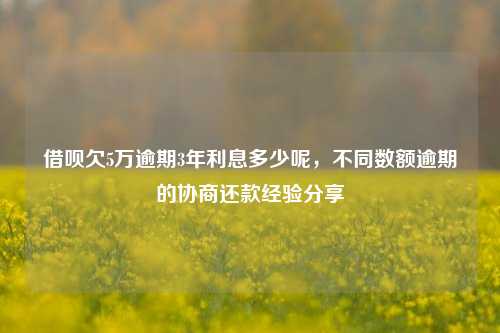 借呗欠5万逾期3年利息多少呢，不同数额逾期的协商还款经验分享